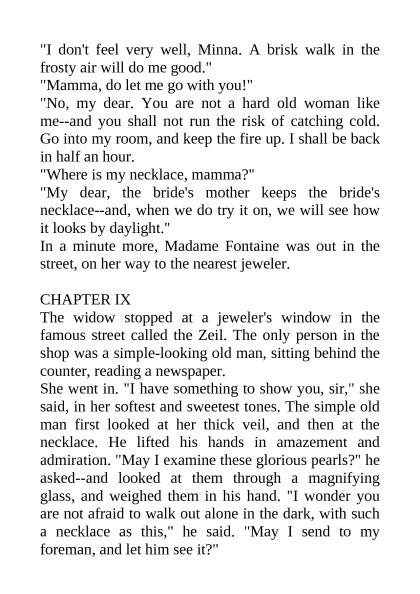 "I don't feel very well, Minna. A brisk walk in the frosty air will do me good."
"Mamma, do let me go with you!"
"No, my dear. You are not a hard old woman like me--and you shall not run the risk of catching cold. Go into my room, and keep the fire up. I shall be back in half an hour.
"Where is my necklace, mamma?"
"My dear, the bride's mother keeps the bride's necklace--and, when we do try it on, we will see how it looks by daylight."
In a minute more, Madame Fontaine was out in the street, on her way to the nearest jeweler.

CHAPTER IX
The widow stopped at a jeweler's window in the famous street called the Zeil. The only person in the shop was a simple-looking old man, sitting behind the counter, reading a newspaper.
She went in. "I have something to show you, sir," she said, in her softest and sweetest tones. The simple old man first looked at her thick veil, and then at the necklace. He lifted his hands in amazement and admiration. "May I examine these glorious pearls?" he asked--and looked at them through a magnifying glass, and weighed them in his hand. "I wonder you are not afraid to walk out alone in the dark, with such a necklace as this," he said. "May I send to my foreman, and let him see it?"